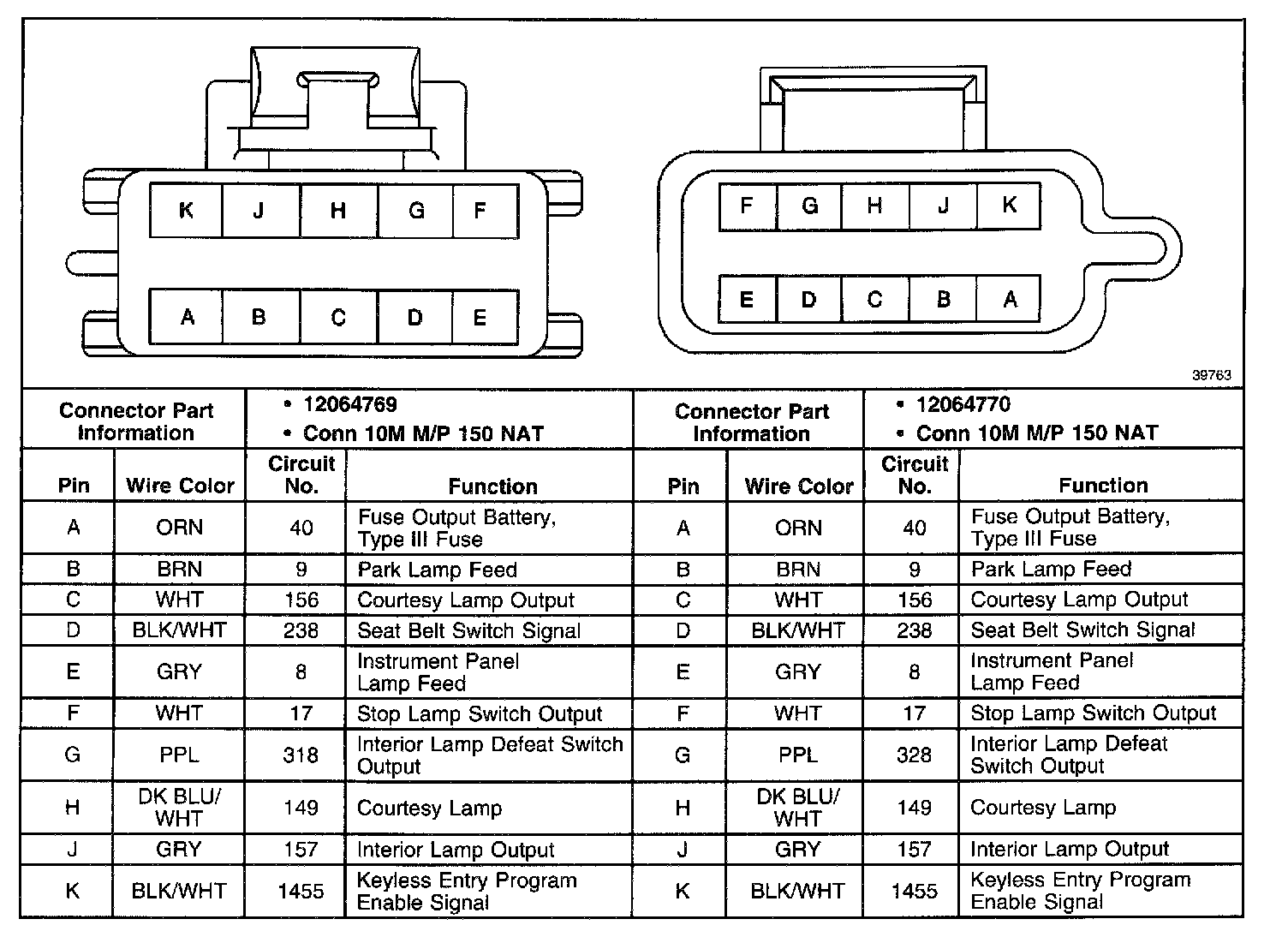 K J H G F

A B C D E

F G H J K

E D C B A

39763

| Connector Part Information | | • 12064769 • Conn 10M M/P 150 NAT | | Connector Part Information | | • 12064770 • Conn 10M M/P 150 NAT | |
|---|---|---|---|---|---|---|---|
| Pin | Wire Color | Circuit No. | Function | Pin | Wire Color | Circuit No. | Function |
| A | ORN | 40 | Fuse Output Battery, Type III Fuse | A | ORN | 40 | Fuse Output Battery, Type III Fuse |
| B | BRN | 9 | Park Lamp Feed | B | BRN | 9 | Park Lamp Feed |
| C | WHT | 156 | Courtesy Lamp Output | C | WHT | 156 | Courtesy Lamp Output |
| D | BLK/WHT | 238 | Seat Belt Switch Signal | D | BLK/WHT | 238 | Seat Belt Switch Signal |
| E | GRY | 8 | Instrument Panel Lamp Feed | E | GRY | 8 | Instrument Panel Lamp Feed |
| F | WHT | 17 | Stop Lamp Switch Output | F | WHT | 17 | Stop Lamp Switch Output |
| G | PPL | 318 | Interior Lamp Defeat Switch Output | G | PPL | 328 | Interior Lamp Defeat Switch Output |
| H | DK BLU/ WHT | 149 | Courtesy Lamp | H | DK BLU/ WHT | 149 | Courtesy Lamp |
| J | GRY | 157 | Interior Lamp Output | J | GRY | 157 | Interior Lamp Output |
| K | BLK/WHT | 1455 | Keyless Entry Program Enable Signal | K | BLK/WHT | 1455 | Keyless Entry Program Enable Signal |